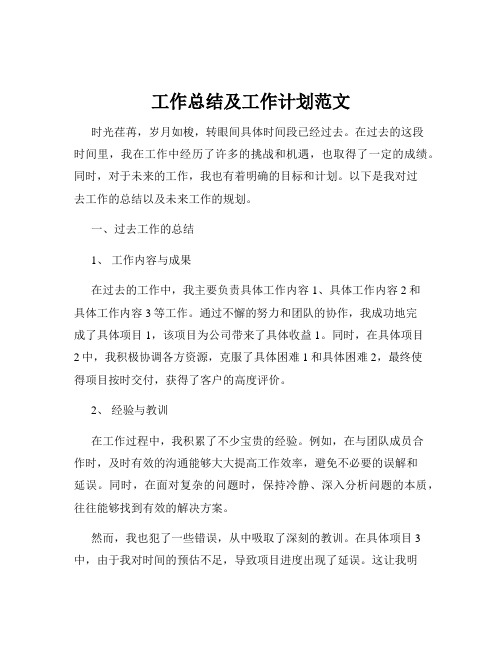 工作总结及工作计划范文

时光荏苒，岁月如梭，转眼间具体时间段已经过去。在过去的这段时间里，我在工作中经历了许多的挑战和机遇，也取得了一定的成绩。同时，对于未来的工作，我也有着明确的目标和计划。以下是我对过去工作的总结以及未来工作的规划。

一、过去工作的总结

1、 工作内容与成果

在过去的工作中，我主要负责具体工作内容 1、具体工作内容 2 和具体工作内容 3 等工作。通过不懈的努力和团队的协作，我成功地完成了具体项目 1，该项目为公司带来了具体收益 1。同时，在具体项目 2 中，我积极协调各方资源，克服了具体困难 1 和具体困难 2，最终使得项目按时交付，获得了客户的高度评价。

2、 经验与教训

在工作过程中，我积累了不少宝贵的经验。例如，在与团队成员合作时，及时有效的沟通能够大大提高工作效率，避免不必要的误解和延误。同时，在面对复杂的问题时，保持冷静、深入分析问题的本质，往往能够找到有效的解决方案。

然而，我也犯了一些错误，从中吸取了深刻的教训。在具体项目 3 中，由于我对时间的预估不足，导致项目进度出现了延误。这让我明